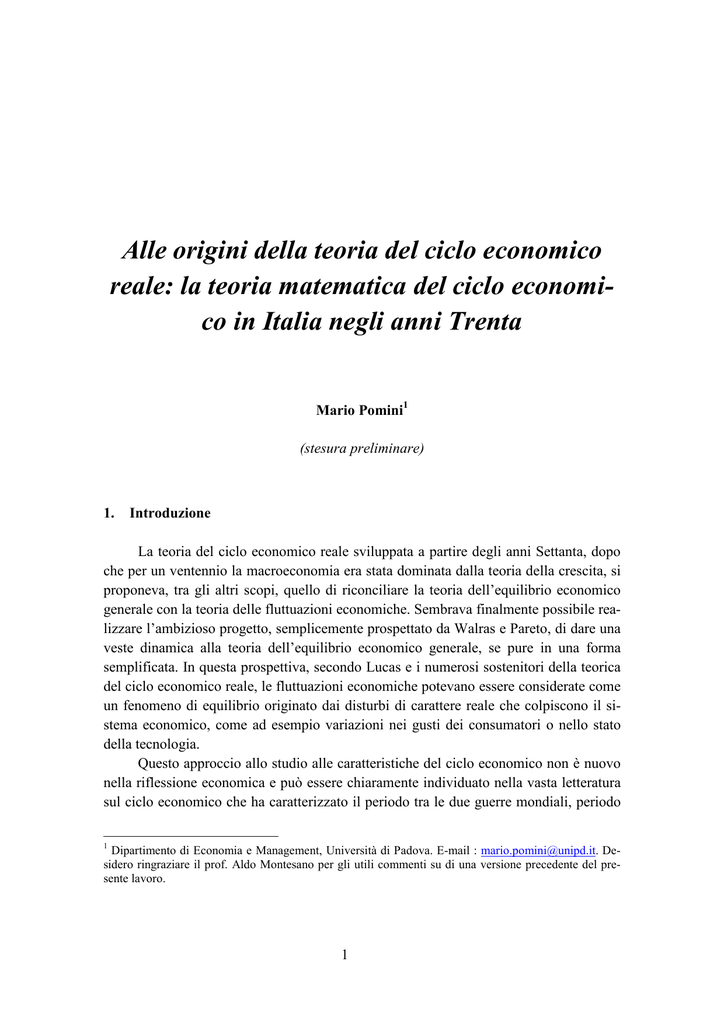 Alle origini della teoria del ciclo economico reale: la teoria matematica del ciclo economico in Italia negli anni Trenta

Mario Pomini$^1$

(stesura preliminare)

1. Introduzione

La teoria del ciclo economico reale sviluppata a partire degli anni Settanta, dopo che per un ventennio la macroeconomia era stata dominata dalla teoria della crescita, si proponeva, tra gli altri scopi, quello di riconciliare la teoria dell'equilibrio economico generale con la teoria delle fluttuazioni economiche. Sembrava finalmente possibile realizzare l'ambizioso progetto, semplicemente prospettato da Walras e Pareto, di dare una veste dinamica alla teoria dell'equilibrio economico generale, se pure in una forma semplificata. In questa prospettiva, secondo Lucas e i numerosi sostenitori della teorica del ciclo economico reale, le fluttuazioni economiche potevano essere considerate come un fenomeno di equilibrio originato dai disturbi di carattere reale che colpiscono il sistema economico, come ad esempio variazioni nei gusti dei consumatori o nello stato della tecnologia.

Questo approccio allo studio alle caratteristiche del ciclo economico non è nuovo nella riflessione economica e può essere chiaramente individuato nella vasta letteratura sul ciclo economico che ha caratterizzato il periodo tra le due guerre mondiali, periodo

$^1$ Dipartimento di Economia e Management, Università di Padova. E-mail : mario.pomini@unipd.it. Desidero ringraziare il prof. Aldo Montesano per gli utili commenti su di una versione precedente del presente lavoro.

1